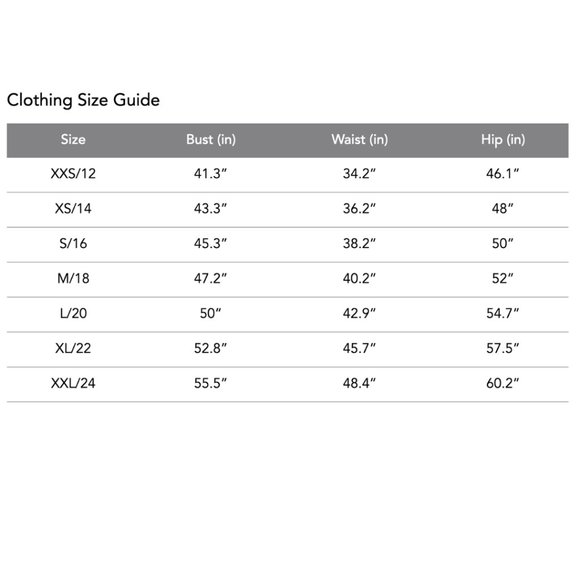 Clothing Size Guide

| Size | Bust (in) | Waist (in) | Hip (in) |
|---|---|---|---|
| XXS/12 | 41.3″ | 34.2″ | 46.1″ |
| XS/14 | 43.3″ | 36.2″ | 48″ |
| S/16 | 45.3″ | 38.2″ | 50″ |
| M/18 | 47.2″ | 40.2″ | 52″ |
| L/20 | 50″ | 42.9″ | 54.7″ |
| XL/22 | 52.8″ | 45.7″ | 57.5″ |
| XXL/24 | 55.5″ | 48.4″ | 60.2″ |